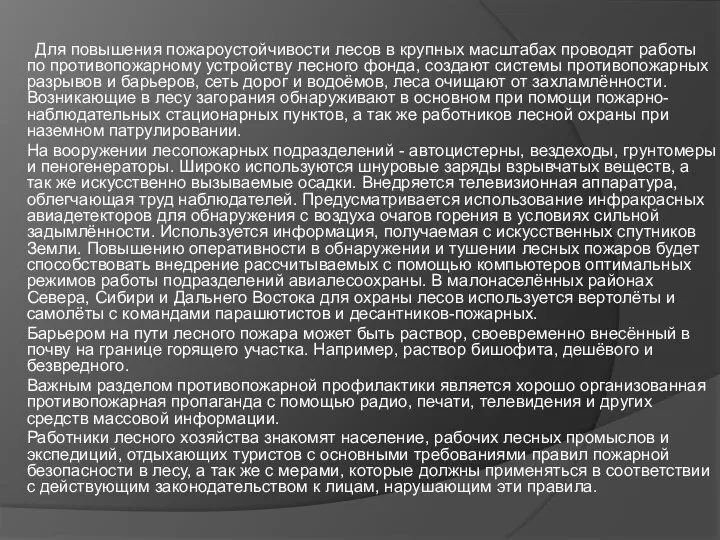 Для повышения пожароустойчивости лесов в крупных масштабах проводят работы по противопожарному устройству лесного фонда, создают системы противопожарных разрывов и барьеров, сеть дорог и водоёмов, леса очищают от захламлённости. Возникающие в лесу загорания обнаруживают в основном при помощи пожарно-наблюдательных стационарных пунктов, а так же работников лесной охраны при наземном патрулировании.

На вооружении лесопожарных подразделений - автоцистерны, вездеходы, грунтомеры и пеногенераторы. Широко используются шнуровые заряды взрывчатых веществ, а так же искусственно вызываемые осадки. Внедряется телевизионная аппаратура, облегчающая труд наблюдателей. Предусматривается использование инфракрасных авиадетекторов для обнаружения с воздуха очагов горения в условиях сильной задымлённости. Используется информация, получаемая с искусственных спутников Земли. Повышению оперативности в обнаружении и тушении лесных пожаров будет способствовать внедрение рассчитываемых с помощью компьютеров оптимальных режимов работы подразделений авиалесоохраны. В малонаселённых районах Севера, Сибири и Дальнего Востока для охраны лесов используется вертолёты и самолёты с командами парашютистов и десантников-пожарных.

Барьером на пути лесного пожара может быть раствор, своевременно внесённый в почву на границе горящего участка. Например, раствор бишофита, дешёвого и безвредного.

Важным разделом противопожарной профилактики является хорошо организованная противопожарная пропаганда с помощью радио, печати, телевидения и других средств массовой информации.

Работники лесного хозяйства знакомят население, рабочих лесных промыслов и экспедиций, отдыхающих туристов с основными требованиями правил пожарной безопасности в лесу, а так же с мерами, которые должны применяться в соответствии с действующим законодательством к лицам, нарушающим эти правила.